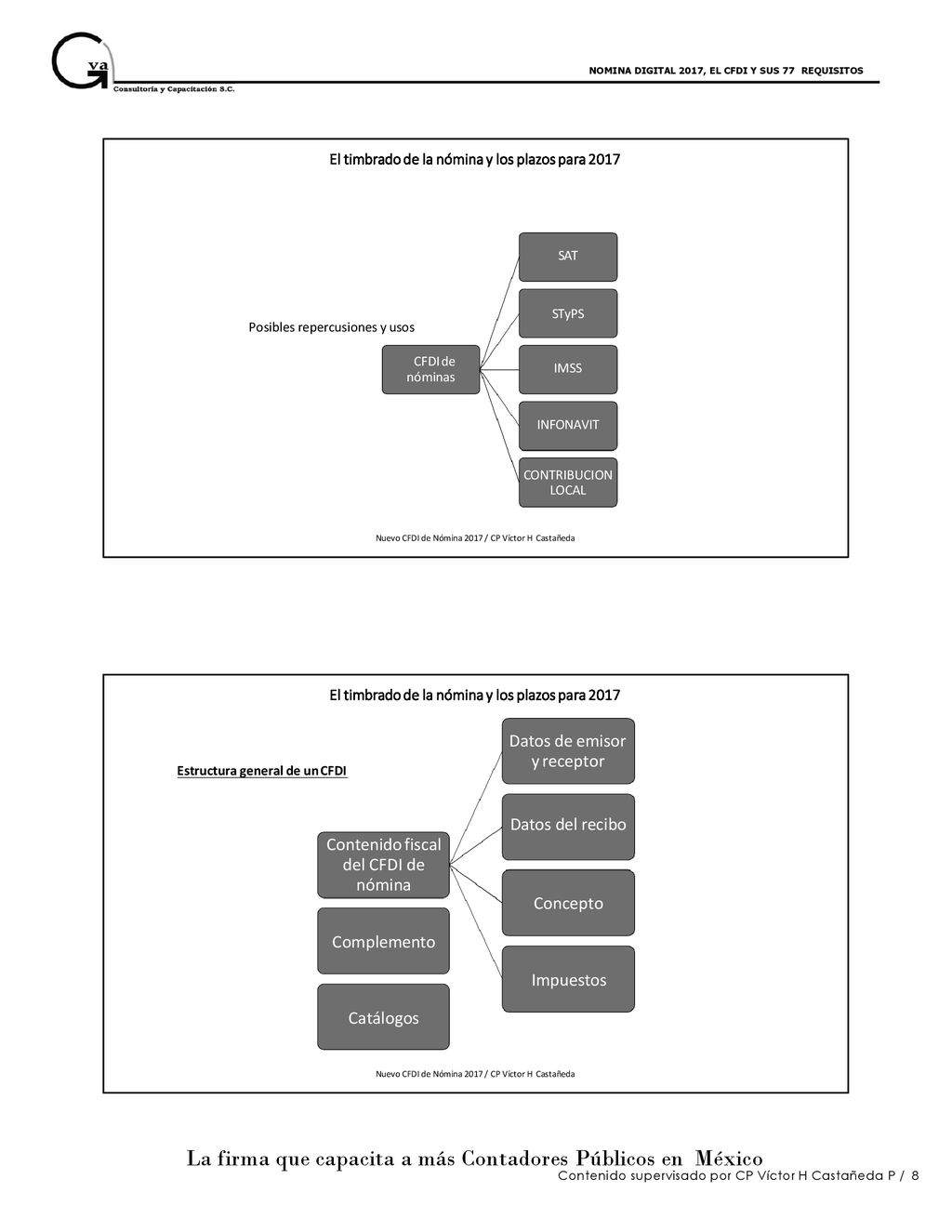 Gva
Consultoría y Capacitación S.C.

NOMINA DIGITAL 2017, EL CFDI Y SUS 77 REQUISITOS

El timbrado de la nómina y los plazos para 2017

Posibles repercusiones y usos

CFDI de nóminas

SAT

STyPS

IMSS

INFONAVIT

CONTRIBUCION LOCAL

Nuevo CFDI de Nómina 2017 / CP Víctor H Castañeda

El timbrado de la nómina y los plazos para 2017

Estructura general de un CFDI

Contenido fiscal del CFDI de nómina

Complemento

Catálogos

Datos de emisor y receptor

Datos del recibo

Concepto

Impuestos

Nuevo CFDI de Nómina 2017 / CP Víctor H Castañeda

La firma que capacita a más Contadores Públicos en México

Contenido supervisado por CP Víctor H Castañeda P / 8